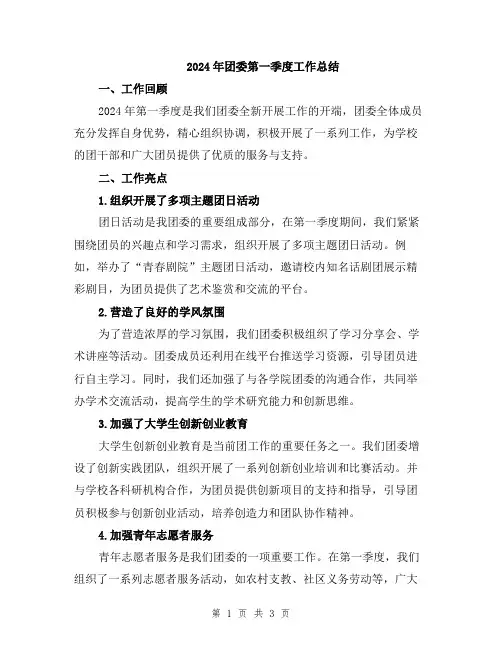 2024年团委第一季度工作总结

一、工作回顾

2024年第一季度是我们团委全新开展工作的开端，团委全体成员充分发挥自身优势，精心组织协调，积极开展了一系列工作，为学校的团干部和广大团员提供了优质的服务与支持。

二、工作亮点

1.组织开展了多项主题团日活动

团日活动是我团委的重要组成部分，在第一季度期间，我们紧紧围绕团员的兴趣点和学习需求，组织开展了多项主题团日活动。例如，举办了“青春剧院”主题团日活动，邀请校内知名话剧团展示精彩剧目，为团员提供了艺术鉴赏和交流的平台。

2.营造了良好的学风氛围

为了营造浓厚的学习氛围，我们团委积极组织了学习分享会、学术讲座等活动。团委成员还利用在线平台推送学习资源，引导团员进行自主学习。同时，我们还加强了与各学院团委的沟通合作，共同举办学术交流活动，提高学生的学术研究能力和创新思维。

3.加强了大学生创新创业教育

大学生创新创业教育是当前团工作的重要任务之一。我们团委增设了创新实践团队，组织开展了一系列创新创业培训和比赛活动。并与学校各科研机构合作，为团员提供创新项目的支持和指导，引导团员积极参与创新创业活动，培养创造力和团队协作精神。

4.加强青年志愿者服务

青年志愿者服务是我们团委的一项重要工作。在第一季度，我们组织了一系列志愿者服务活动，如农村支教、社区义务劳动等，广大

第 1 页 共 3 页